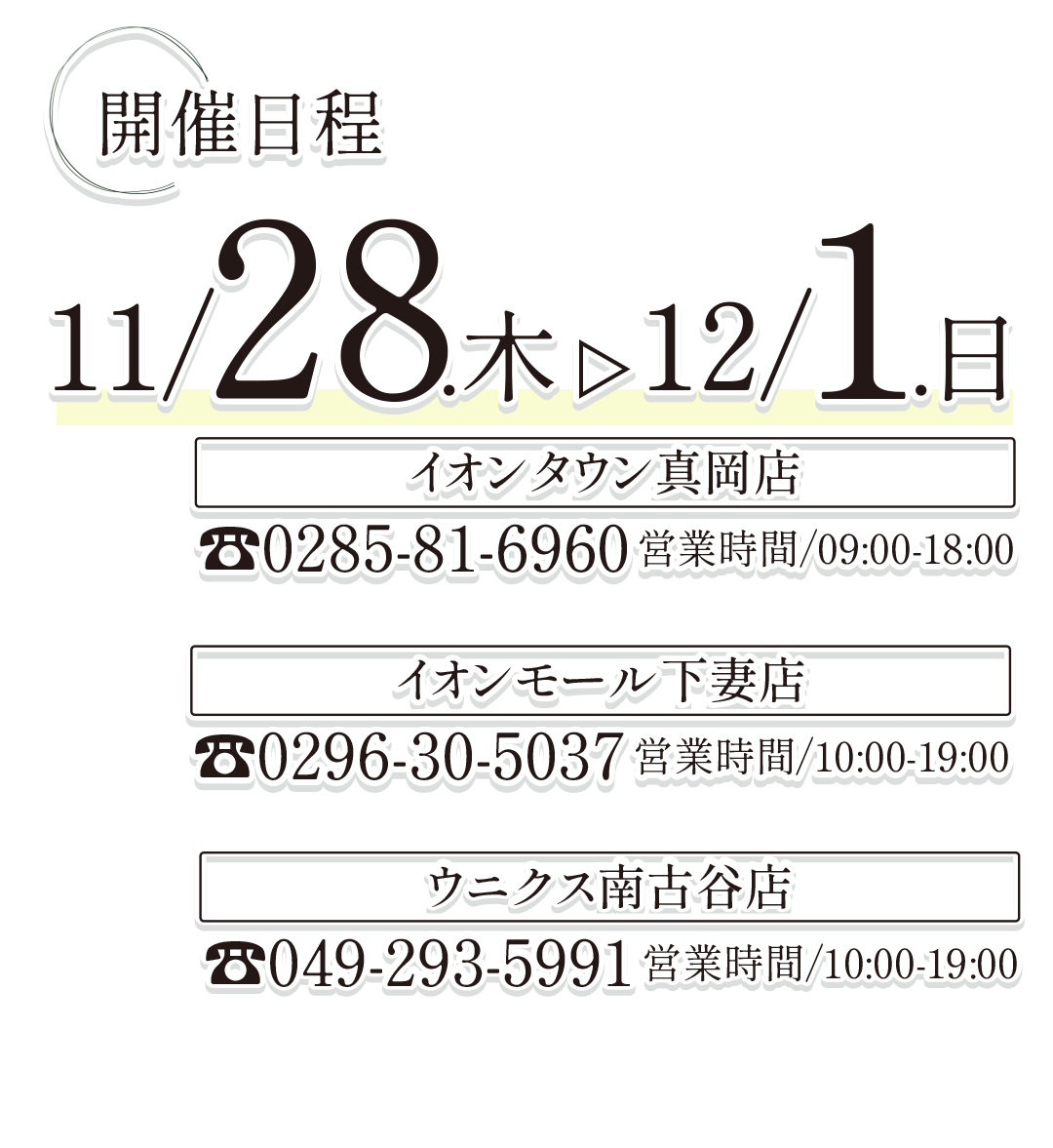 開催日程

11/28.木▷12/1.日

イオンタウン真岡店

☎0285-81-6960 営業時間/09:00-18:00

イオンモール下妻店

☎0296-30-5037 営業時間/10:00-19:00

ウニクス南古谷店

☎049-293-5991 営業時間/10:00-19:00